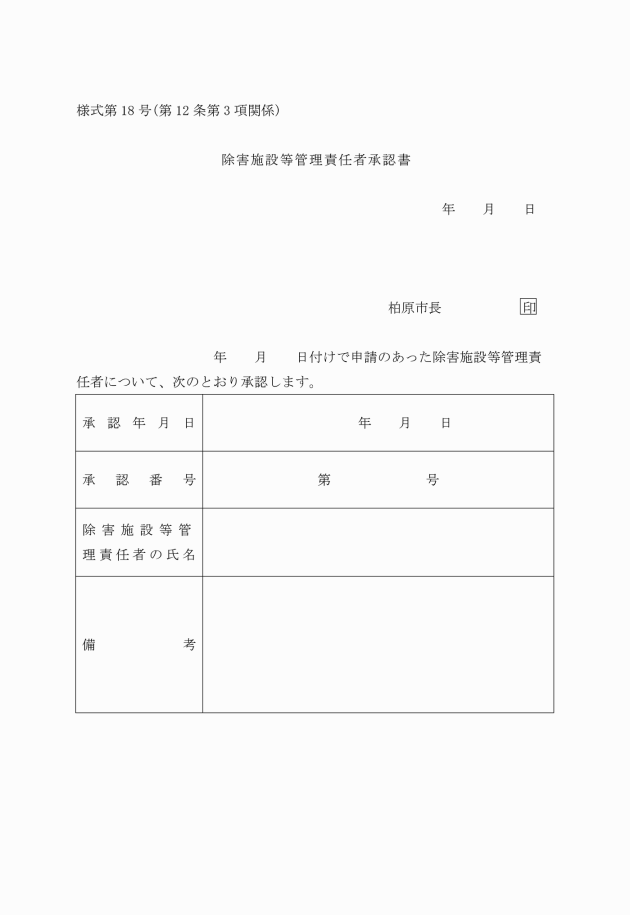 様式第18号(第12条第3項関係)

除害施設等管理責任者承認書

年　月　日

柏原市長　印

年　月　日付けで申請のあった除害施設等管理責任者について、次のとおり承認します。

| 承認年月日 | 年　月　日 |
|---|---|
| 承認番号 | 第　号 |
| 除害施設等管理責任者の氏名 | |
| 備考 | |